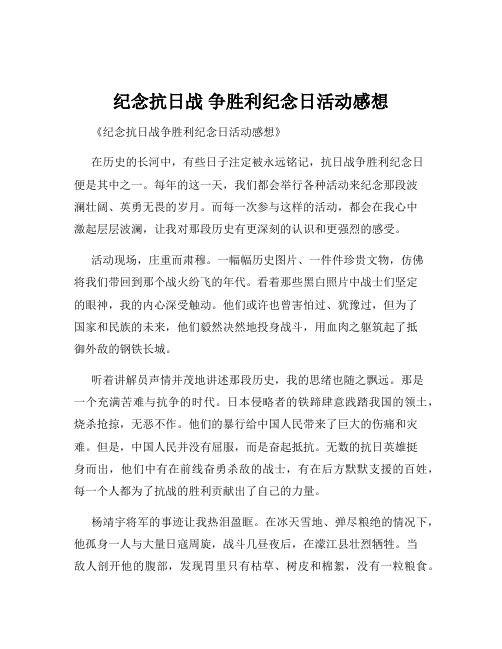 纪念抗日战 争胜利纪念日活动感想

《纪念抗日战争胜利纪念日活动感想》

在历史的长河中，有些日子注定被永远铭记，抗日战争胜利纪念日便是其中之一。每年的这一天，我们都会举行各种活动来纪念那段波澜壮阔、英勇无畏的岁月。而每一次参与这样的活动，都会在我心中激起层层波澜，让我对那段历史有更深刻的认识和更强烈的感受。

活动现场，庄重而肃穆。一幅幅历史图片、一件件珍贵文物，仿佛将我们带回到那个战火纷飞的年代。看着那些黑白照片中战士们坚定的眼神，我的内心深受触动。他们或许也曾害怕过、犹豫过，但为了国家和民族的未来，他们毅然决然地投身战斗，用血肉之躯筑起了抵御外敌的钢铁长城。

听着讲解员声情并茂地讲述那段历史，我的思绪也随之飘远。那是一个充满苦难与抗争的时代。日本侵略者的铁蹄肆意践踏我国的领土，烧杀抢掠，无恶不作。他们的暴行给中国人民带来了巨大的伤痛和灾难。但是，中国人民并没有屈服，而是奋起抵抗。无数的抗日英雄挺身而出，他们中有在前线奋勇杀敌的战士，有在后方默默支援的百姓，每一个人都为了抗战的胜利贡献出了自己的力量。

杨靖宇将军的事迹让我热泪盈眶。在冰天雪地、弹尽粮绝的情况下，他孤身一人与大量日寇周旋，战斗几昼夜后，在濛江县壮烈牺牲。当敌人剖开他的腹部，发现胃里只有枯草、树皮和棉絮，没有一粒粮食。